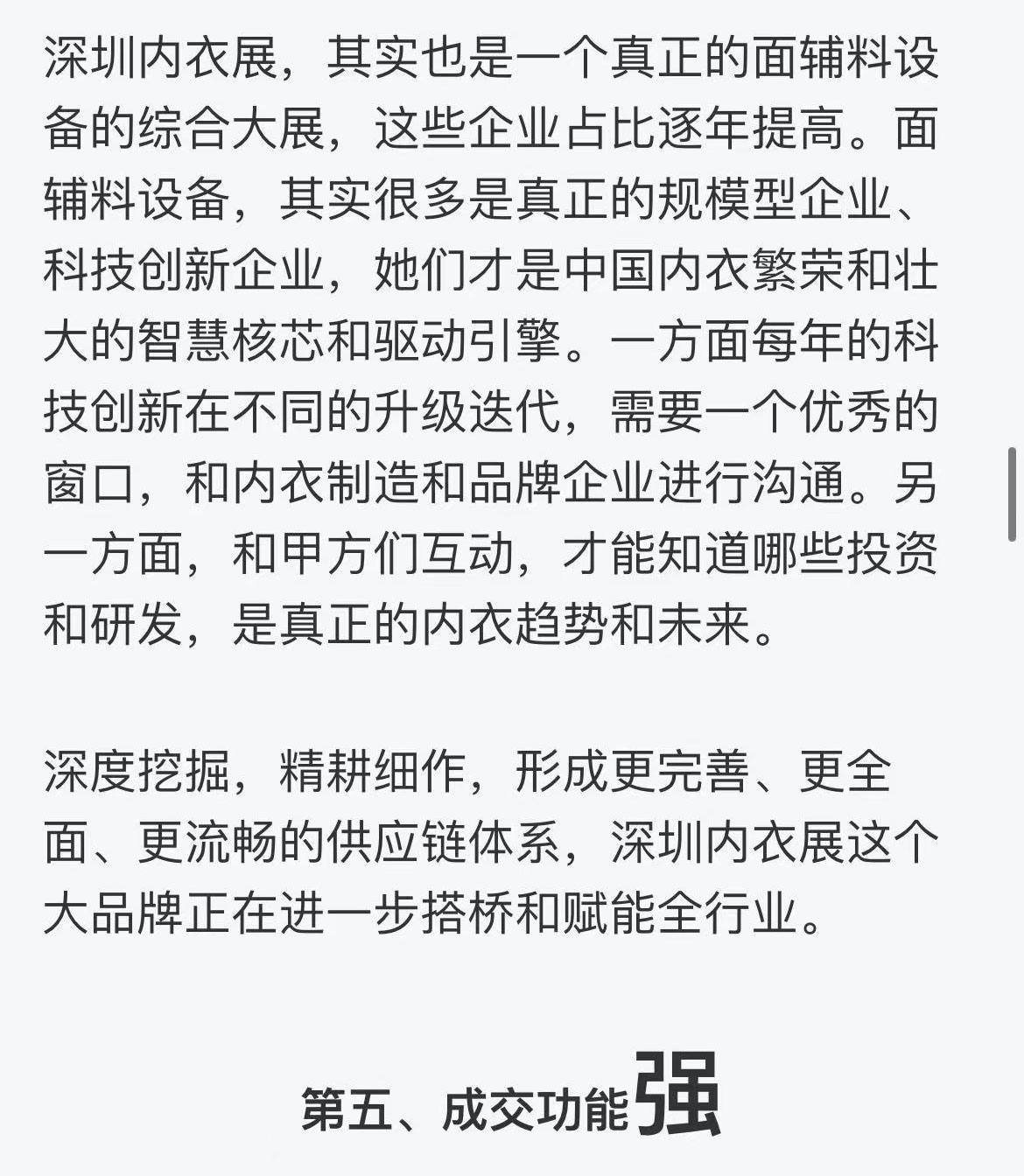 深圳内衣展，其实也是一个真正的面辅料设备的综合大展，这些企业占比逐年提高。面辅料设备，其实很多是真正的规模型企业、科技创新企业，她们才是中国内衣繁荣和壮大的智慧核芯和驱动引擎。一方面每年的科技创新在不同的升级迭代，需要一个优秀的窗口，和内衣制造和品牌企业进行沟通。另一方面，和甲方们互动，才能知道哪些投资和研发，是真正的内衣趋势和未来。

深度挖掘，精耕细作，形成更完善、更全面、更流畅的供应链体系，深圳内衣展这个大品牌正在进一步搭桥和赋能全行业。

第五、成交功能强